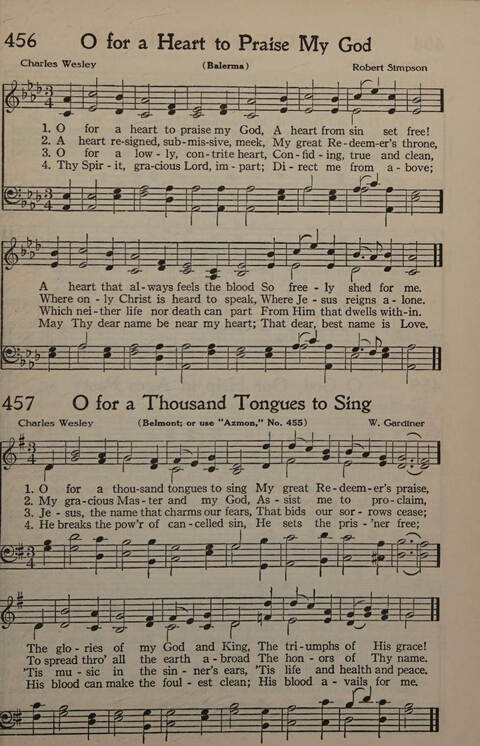 456 O for a Heart to Praise My God

Charles Wesley (Balerma) Robert Simpson

1. O for a heart to praise my God, A heart from sin set free!
2. A heart re-signed, sub-mis-sive, meek, My great Re-deem-er's throne,
3. O for a low-ly, con-trite heart, Con-fid-ing, true and clean,
4. Thy Spir-it, gra-cious Lord, im-part; Di-rect me from a-bove;

A heart that al-ways feels the blood So free-ly shed for me.
Where on-ly Christ is heard to speak, Where Je-sus reigns a-lone.
Which nei-ther life nor death can part From Him that dwells with-in.
May Thy dear name be near my heart; That dear, best name is Love.

457 O for a Thousand Tongues to Sing

Charles Wesley (Belmont; or use "Azmon," No. 455) W. Gardiner

1. O for a thou-sand tongues to sing My great Re-deem-er's praise,
2. My gra-cious Mas-ter and my God, As-sist me to pro-claim,
3. Je-sus, the name that charms our fears, That bids our sor-rows cease;
4. He breaks the pow'r of can-celled sin, He sets the pris-'ner free;

The glo-ries of my God and King, The tri-umphs of His grace!
To spread thro' all the earth a-broad The hon-ors of Thy name.
'Tis mu-sic in the sin-ner's ears, 'Tis life and health and peace.
His blood can make the foul-est clean; His blood a-vails for me.